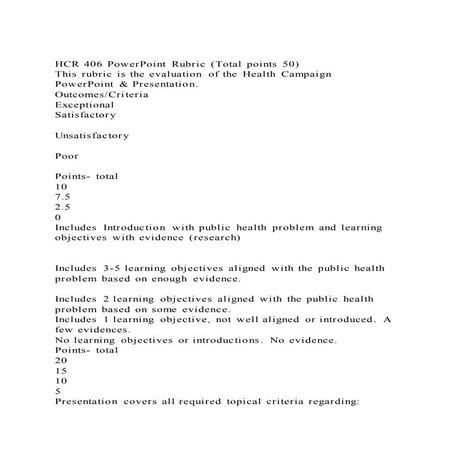 HCR 406 PowerPoint Rubric (Total points 50)
This rubric is the evaluation of the Health Campaign PowerPoint & Presentation.
Outcomes/Criteria
Exceptional
Satisfactory

Unsatisfactory

Poor

Points- total
10
7.5
2.5
0
Includes Introduction with public health problem and learning objectives with evidence (research)

Includes 3-5 learning objectives aligned with the public health problem based on enough evidence.

Includes 2 learning objectives aligned with the public health problem based on some evidence.
Includes 1 learning objective, not well aligned or introduced. A few evidences.
No learning objectives or introductions. No evidence.
Points- total
20
15
10
5
Presentation covers all required topical criteria regarding: